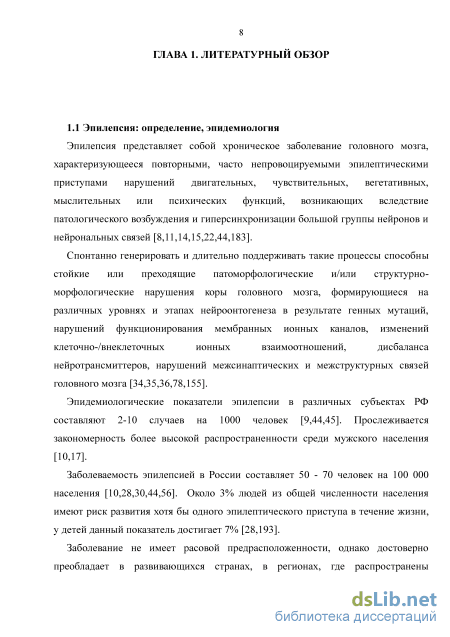 8

ГЛАВА 1. ЛИТЕРАТУРНЫЙ ОБЗОР

1.1 Эпилепсия: определение, эпидемиология

Эпилепсия представляет собой хроническое заболевание головного мозга, характеризующееся повторными, часто непровоцируемыми эпилептическими приступами нарушений двигательных, чувствительных, вегетативных, мыслительных или психических функций, возникающих вследствие патологического возбуждения и гиперсинхронизации большой группы нейронов и нейрональных связей [8,11,14,15,22,44,183].

Спонтанно генерировать и длительно поддерживать такие процессы способны стойкие или преходящие патоморфологические и/или структурно-морфологические нарушения коры головного мозга, формирующиеся на различных уровнях и этапах нейроонтогенеза в результате генных мутаций, нарушений функционирования мембранных ионных каналов, изменений клеточно-/внеклеточных ионных взаимоотношений, дисбаланса нейротрансмиттеров, нарушений межсинаптических и межструктурных связей головного мозга [34,35,36,78,155].

Эпидемиологические показатели эпилепсии в различных субъектах РФ составляют 2-10 случаев на 1000 человек [9,44,45]. Прослеживается закономерность более высокой распространенности среди мужского населения [10,17].

Заболеваемость эпилепсией в России составляет 50 - 70 человек на 100 000 населения [10,28,30,44,56]. Около 3% людей из общей численности населения имеют риск развития хотя бы одного эпилептического приступа в течение жизни, у детей данный показатель достигает 7% [28,193].

Заболевание не имеет расовой предрасположенности, однако достоверно преобладает в развивающихся странах, в регионах, где распространены

dsLib.net
библиотека диссертаций